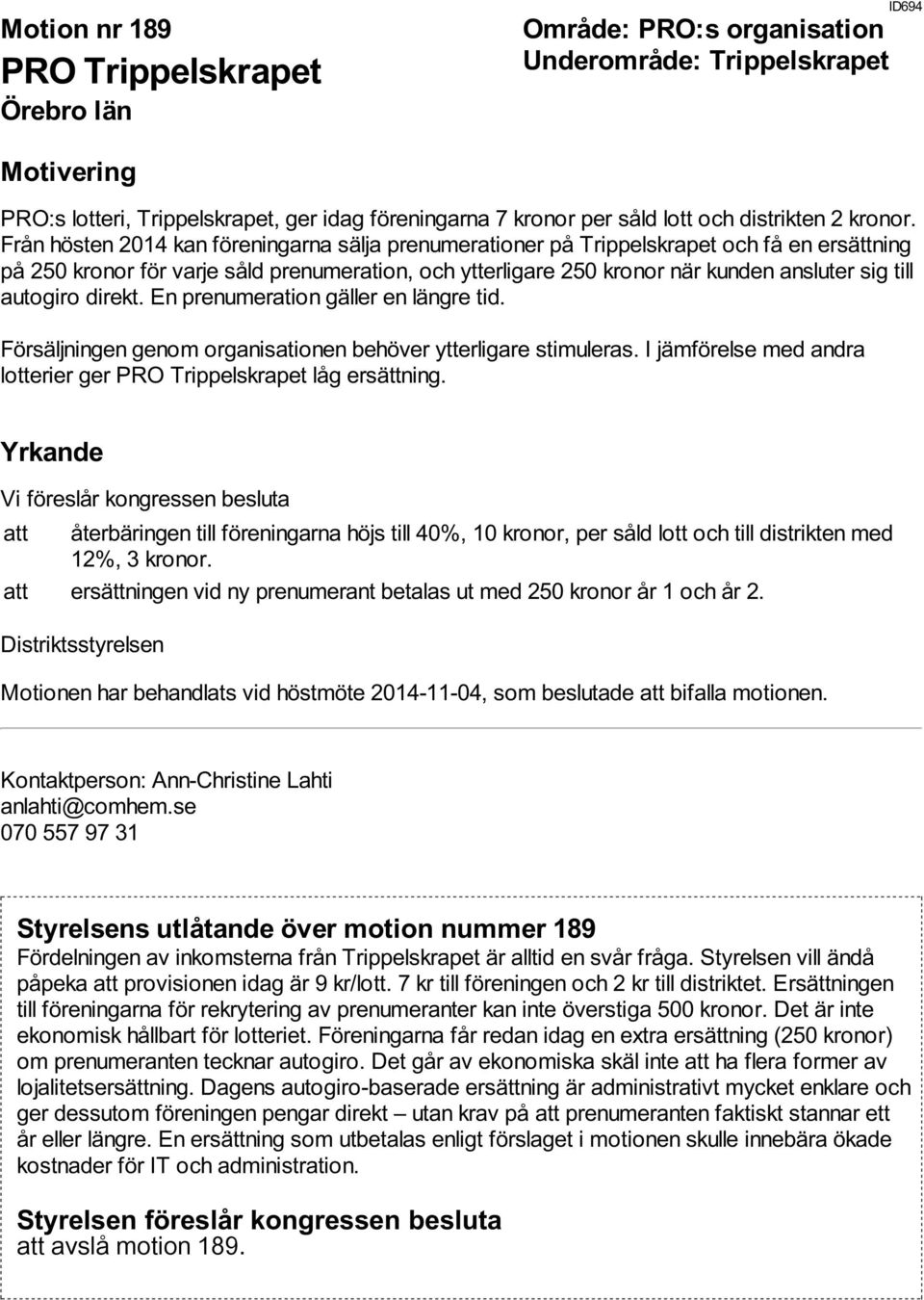 ID694

Motion nr 189
PRO Trippelskrapet
Örebro län

Område: PRO:s organisation
Underområde: Trippelskrapet

Motivering

PRO:s lotteri, Trippelskrapet, ger idag föreningarna 7 kronor per såld lott och distrikten 2 kronor. Från hösten 2014 kan föreningarna sälja prenumerationer på Trippelskrapet och få en ersättning på 250 kronor för varje såld prenumeration, och ytterligare 250 kronor när kunden ansluter sig till autogiro direkt. En prenumeration gäller en längre tid.

Försäljningen genom organisationen behöver ytterligare stimuleras. I jämförelse med andra lotterier ger PRO Trippelskrapet låg ersättning.

Yrkande

Vi föreslår kongressen besluta

att återbäringen till föreningarna höjs till 40%, 10 kronor, per såld lott och till distrikten med 12%, 3 kronor.

att ersättningen vid ny prenumerant betalas ut med 250 kronor år 1 och år 2.

Distriktsstyrelsen

Motionen har behandlats vid höstmöte 2014-11-04, som beslutade att bifalla motionen.

Kontaktperson: Ann-Christine Lahti
anlahti@comhem.se
070 557 97 31

Styrelsens utlåtande över motion nummer 189
Fördelningen av inkomsterna från Trippelskrapet är alltid en svår fråga. Styrelsen vill ändå påpeka att provisionen idag är 9 kr/lott. 7 kr till föreningen och 2 kr till distriktet. Ersättningen till föreningarna för rekrytering av prenumeranter kan inte överstiga 500 kronor. Det är inte ekonomisk hållbart för lotteriet. Föreningarna får redan idag en extra ersättning (250 kronor) om prenumeranten tecknar autogiro. Det går av ekonomiska skäl inte att ha flera former av lojalitetsersättning. Dagens autogiro-baserade ersättning är administrativt mycket enklare och ger dessutom föreningen pengar direkt – utan krav på att prenumeranten faktiskt stannar ett år eller längre. En ersättning som utbetalas enligt förslaget i motionen skulle innebära ökade kostnader för IT och administration.

Styrelsen föreslår kongressen besluta
att avslå motion 189.